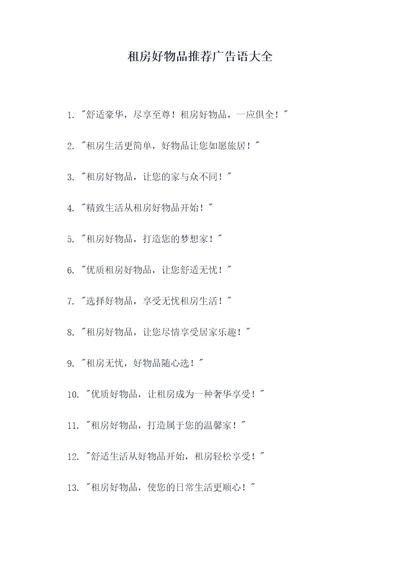 租房好物品推荐广告语大全

1. "舒适豪华，尽享至尊！租房好物品，一应俱全！"

2. "租房生活更简单，好物品让您如愿旅居！"

3. "租房好物品，让您的家与众不同！"

4. "精致生活从租房好物品开始！"

5. "租房好物品，打造您的梦想家！"

6. "优质租房好物品，让您舒适无忧！"

7. "选择好物品，享受无忧租房生活！"

8. "租房好物品，让您尽情享受居家乐趣！"

9. "租房无忧，好物品随心选！"

10. "优质好物品，让租房成为一种奢华享受！"

11. "租房好物品，打造属于您的温馨家！"

12. "舒适生活从好物品开始，租房轻松享受！"

13. "租房好物品，使您的日常生活更顺心！"